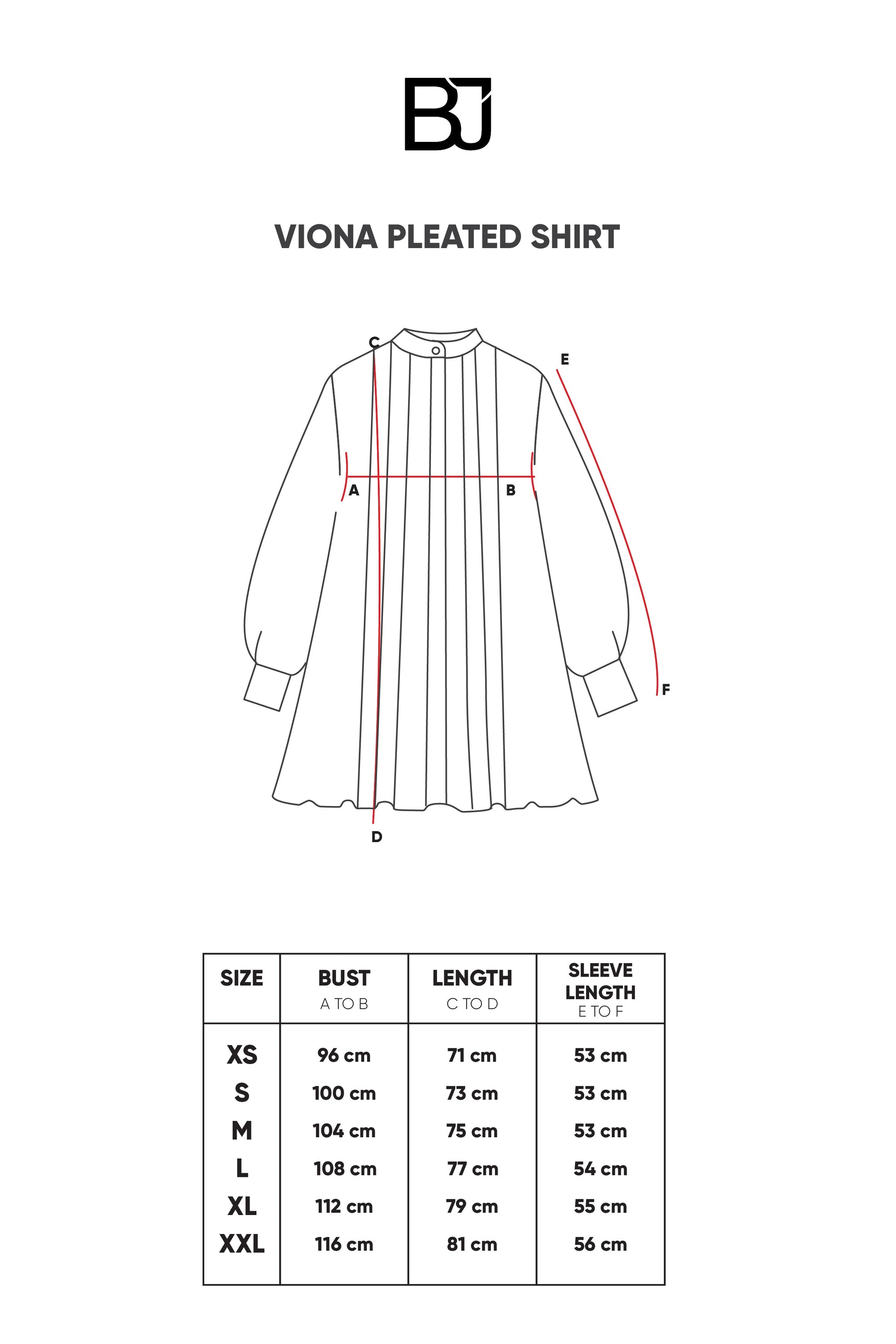 BJ

VIONA PLEATED SHIRT

C
E
A
B
F
D

| SIZE | BUST A TO B | LENGTH C TO D | SLEEVE LENGTH E TO F |
|---|---|---|---|
| XS | 96 cm | 71 cm | 53 cm |
| S | 100 cm | 73 cm | 53 cm |
| M | 104 cm | 75 cm | 53 cm |
| L | 108 cm | 77 cm | 54 cm |
| XL | 112 cm | 79 cm | 55 cm |
| XXL | 116 cm | 81 cm | 56 cm |